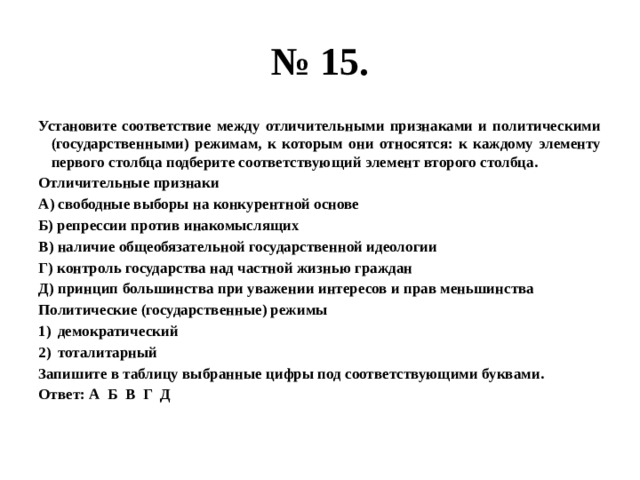 № 15.

Установите соответствие между отличительными признаками и политическими (государственными) режимам, к которым они относятся: к каждому элементу первого столбца подберите соответствующий элемент второго столбца.

Отличительные признаки

А) свободные выборы на конкурентной основе

Б) репрессии против инакомыслящих

В) наличие общеобязательной государственной идеологии

Г) контроль государства над частной жизнью граждан

Д) принцип большинства при уважении интересов и прав меньшинства

Политические (государственные) режимы

1) демократический

2) тоталитарный

Запишите в таблицу выбранные цифры под соответствующими буквами.

Ответ: А Б В Г Д